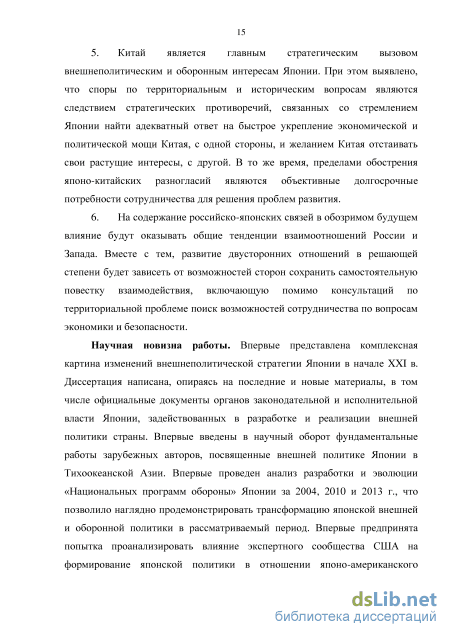 15

5. Китай является главным стратегическим вызовом внешнеполитическим и оборонным интересам Японии. При этом выявлено, что споры по территориальным и историческим вопросам являются следствием стратегических противоречий, связанных со стремлением Японии найти адекватный ответ на быстрое укрепление экономической и политической мощи Китая, с одной стороны, и желанием Китая отстаивать свои растущие интересы, с другой. В то же время, пределами обострения японо-китайских разногласий являются объективные долгосрочные потребности сотрудничества для решения проблем развития.

6. На содержание российско-японских связей в обозримом будущем влияние будут оказывать общие тенденции взаимоотношений России и Запада. Вместе с тем, развитие двусторонних отношений в решающей степени будет зависеть от возможностей сторон сохранить самостоятельную повестку взаимодействия, включающую помимо консультаций по территориальной проблеме поиск возможностей сотрудничества по вопросам экономики и безопасности.

Научная новизна работы. Впервые представлена комплексная картина изменений внешнеполитической стратегии Японии в начале XXI в. Диссертация написана, опираясь на последние и новые материалы, в том числе официальные документы органов законодательной и исполнительной власти Японии, задействованных в разработке и реализации внешней политики страны. Впервые введены в научный оборот фундаментальные работы зарубежных авторов, посвященные внешней политике Японии в Тихоокеанской Азии. Впервые проведен анализ разработки и эволюции «Национальных программ обороны» Японии за 2004, 2010 и 2013 г., что позволило наглядно продемонстрировать трансформацию японской внешней и оборонной политики в рассматриваемый период. Впервые предпринята попытка проанализировать влияние экспертного сообщества США на формирование японской политики в отношении японо-американского

dsLib.net
библиотека диссертаций